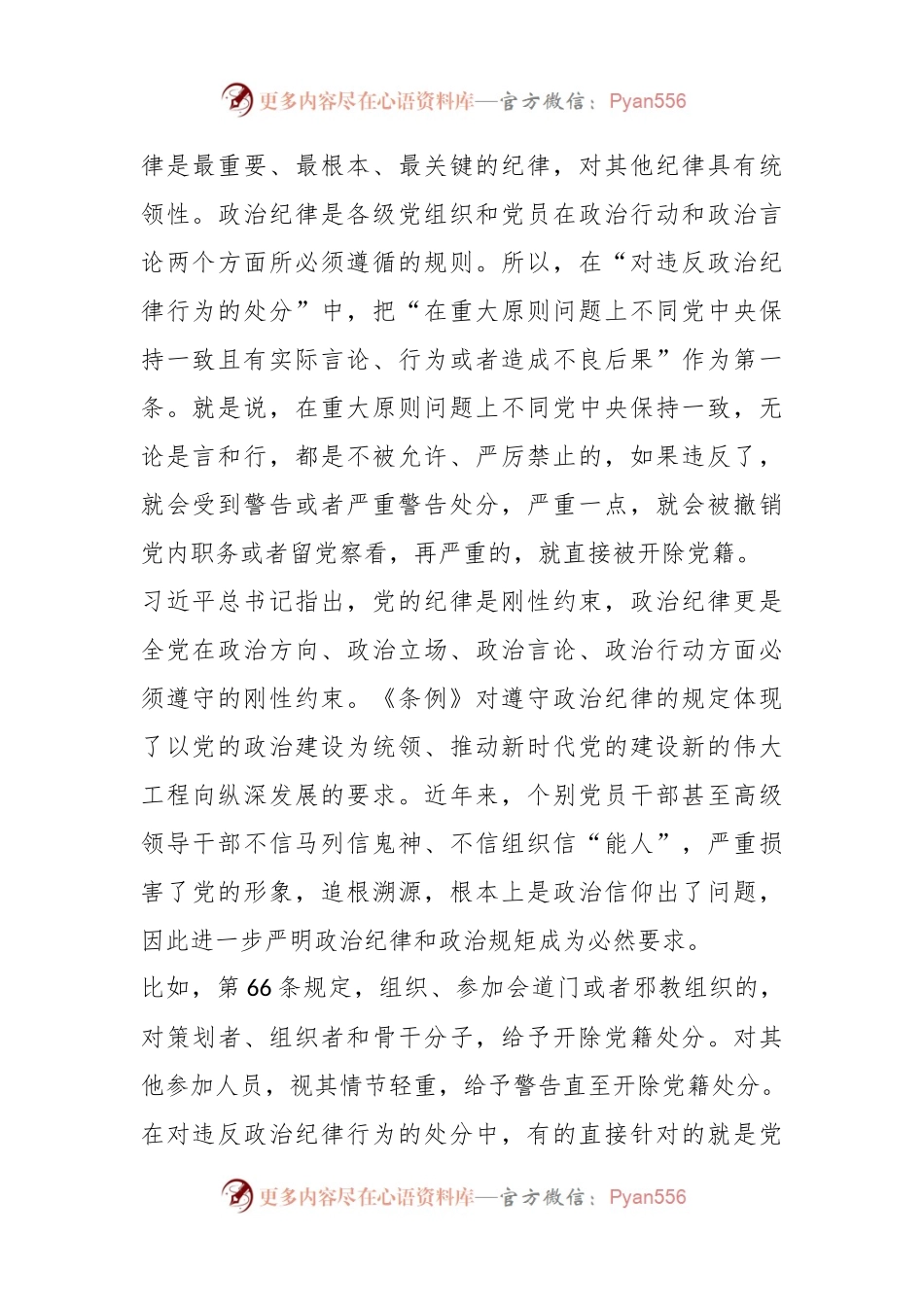 更多内容尽在心语资料库—官方微信：Pyan556

律是最重要、最根本、最关键的纪律，对其他纪律具有统领性。政治纪律是各级党组织和党员在政治行动和政治言论两个方面所必须遵循的规则。所以，在“对违反政治纪律行为的处分”中，把“在重大原则问题上不同党中央保持一致且有实际言论、行为或者造成不良后果”作为第一条。就是说，在重大原则问题上不同党中央保持一致，无论是言和行，都是不被允许、严厉禁止的，如果违反了，就会受到警告或者严重警告处分，严重一点，就会被撤销党内职务或者留党察看，再严重的，就直接被开除党籍。

习近平总书记指出，党的纪律是刚性约束，政治纪律更是全党在政治方向、政治立场、政治言论、政治行动方面必须遵守的刚性约束。《条例》对遵守政治纪律的规定体现了以党的政治建设为统领、推动新时代党的建设新的伟大工程向纵深发展的要求。近年来，个别党员干部甚至高级领导干部不信马列信鬼神、不信组织信“能人”，严重损害了党的形象，追根溯源，根本上是政治信仰出了问题，因此进一步严明政治纪律和政治规矩成为必然要求。

比如，第 66 条规定，组织、参加会道门或者邪教组织的，对策划者、组织者和骨干分子，给予开除党籍处分。对其他参加人员，视其情节轻重，给予警告直至开除党籍处分。在对违反政治纪律行为的处分中，有的直接针对的就是党

更多内容尽在心语资料库—官方微信：Pyan556